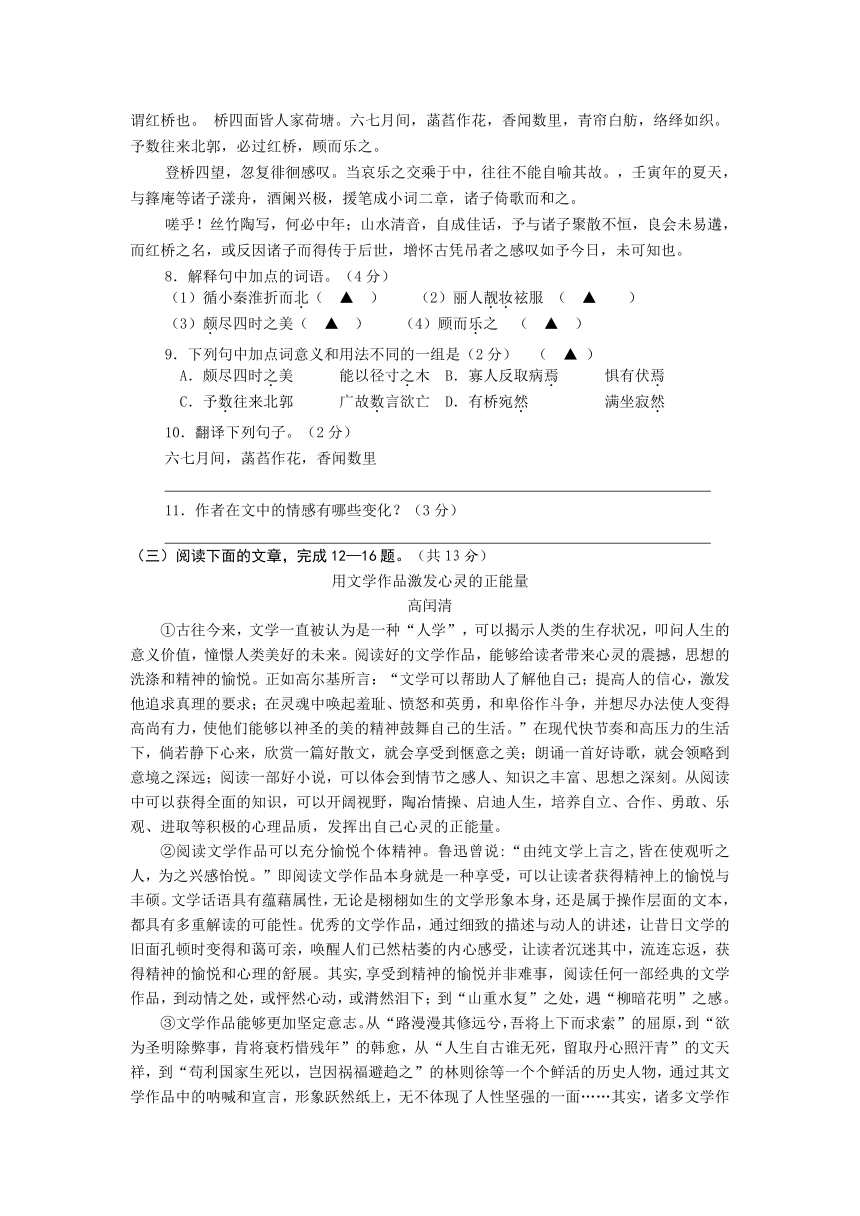 谓红桥也。 桥四面皆人家荷塘。六七月间，菡萏作花，香闻数里，青帘白舫，络绎如织。予数往来北郭，必过红桥，顾而乐之。

登桥四望，忽复徘徊感叹。当哀乐之交乘于中，往往不能自喻其故。，壬寅年的夏天，与箨庵等诸子漾舟，酒阑兴极，援笔成小词二章，诸子倚歌而和之。

嗟乎！丝竹陶写，何必中年；山水清音，自成佳话，予与诸子聚散不恒，良会未易遘，而红桥之名，或反因诸子而得传于后世，增怀古凭吊者之感叹如予今日，未可知也。

8．解释句中加点的词语。（4分）

（1）循小秦淮折而北（ ▲ ） （2）丽人靓妆袨服 （ ▲ ）

（3）颇尽四时之美（ ▲ ） （4）顾而乐之 （ ▲ ）

9．下列句中加点词意义和用法不同的一组是（2分） （ ▲ ）

A．颇尽四时之美 能以径寸之木 B．寡人反取病焉 惧有伏焉

C．予数往来北郭 广故数言欲亡 D．有桥宛然 满坐寂然

10．翻译下列句子。（2分）

六七月间，菡萏作花，香闻数里

11．作者在文中的情感有哪些变化？（3分）

（三）阅读下面的文章，完成12—16题。（共13分）

用文学作品激发心灵的正能量

高闰清

①古往今来，文学一直被认为是一种“人学”，可以揭示人类的生存状况，叩问人生的意义价值，憧憬人类美好的未来。阅读好的文学作品，能够给读者带来心灵的震撼，思想的洗涤和精神的愉悦。正如高尔基所言：“文学可以帮助人了解他自己；提高人的信心，激发他追求真理的要求；在灵魂中唤起羞耻、愤怒和英勇，和卑俗作斗争，并想尽办法使人变得高尚有力，使他们能够以神圣的美的精神鼓舞自己的生活。”在现代快节奏和高压力的生活下，倘若静下心来，欣赏一篇好散文，就会享受到惬意之美；朗诵一首好诗歌，就会领略到意境之深远；阅读一部好小说，可以体会到情节之感人、知识之丰富、思想之深刻。从阅读中可以获得全面的知识，可以开阔视野，陶冶情操、启迪人生，培养自立、合作、勇敢、乐观、进取等积极的心理品质，发挥出自己心灵的正能量。

②阅读文学作品可以充分愉悦个体精神。鲁迅曾说：“由纯文学上言之,皆在使观听之人，为之兴感怡悦。”即阅读文学作品本身就是一种享受，可以让读者获得精神上的愉悦与丰硕。文学话语具有蕴藉属性,无论是栩栩如生的文学形象本身，还是属于操作层面的文本，都具有多重解读的可能性。优秀的文学作品，通过细致的描述与动人的讲述，让昔日文学的旧面孔顿时变得和蔼可亲，唤醒人们已然枯萎的内心感受，让读者沉迷其中，流连忘返，获得精神的愉悦和心理的舒展。其实,享受到精神的愉悦并非难事，阅读任何一部经典的文学作品，到动情之处，或怦然心动，或潸然泪下；到“山重水复”之处，遇“柳暗花明”之感。

③文学作品能够更加坚定意志。从“路漫漫其修远兮,吾将上下而求索”的屈原，到“欲为圣明除弊事，肯将衰朽惜残年”的韩愈，从“人生自古谁无死，留取丹心照汗青”的文天祥，到“苟利国家生死以，岂因祸福避趋之”的林则徐等一个个鲜活的历史人物，通过其文学作品中的呐喊和宣言，形象跃然纸上，无不体现了人性坚强的一面……其实，诸多文学作